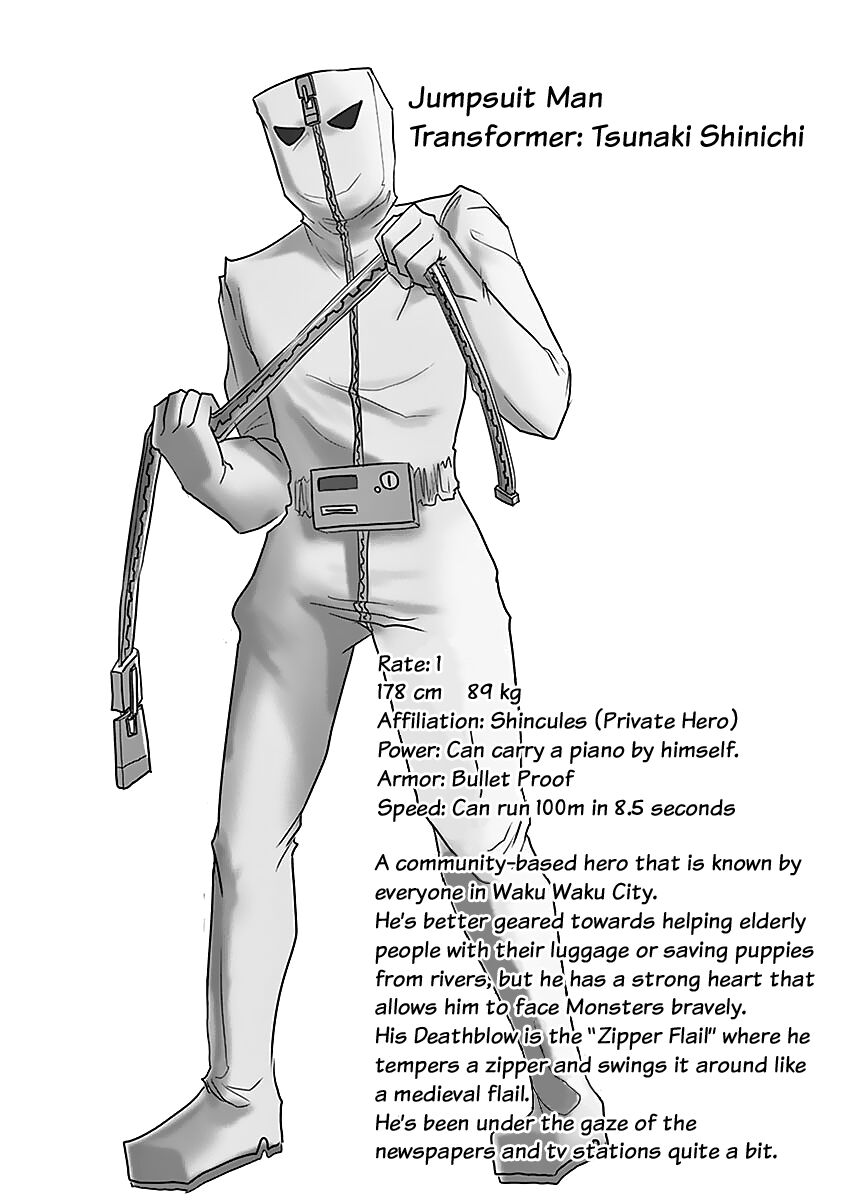 Jumpsuit Man
Transformer: Tsunaki Shinichi

Rate: 1
178 cm 89 kg
Affiliation: Shincules (Private Hero)
Power: Can carry a piano by himself.
Armor: Bullet Proof
Speed: Can run 100m in 8.5 seconds

A community-based hero that is known by everyone in Waku Waku City.
He's better geared towards helping elderly people with their luggage or saving puppies from rivers, but he has a strong heart that allows him to face Monsters bravely.
His Deathblow is the "Zipper Flail" where he tempers a zipper and swings it around like a medieval flail.
He's been under the gaze of the newspapers and tv stations quite a bit.